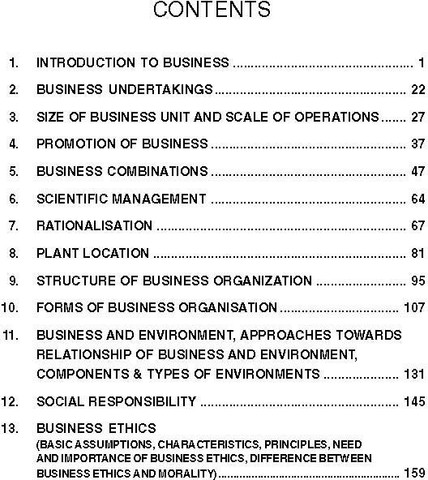 CONTENTS

1. INTRODUCTION TO BUSINESS 1

2. BUSINESS UNDERTAKINGS 22

3. SIZE OF BUSINESS UNIT AND SCALE OF OPERATIONS 27

4. PROMOTION OF BUSINESS 37

5. BUSINESS COMBINATIONS 47

6. SCIENTIFIC MANAGEMENT 64

7. RATIONALISATION 67

8. PLANT LOCATION 81

9. STRUCTURE OF BUSINESS ORGANIZATION 95

10. FORMS OF BUSINESS ORGANISATION 107

11. BUSINESS AND ENVIRONMENT, APPROACHES TOWARDS RELATIONSHIP OF BUSINESS AND ENVIRONMENT, COMPONENTS & TYPES OF ENVIRONMENTS 131

12. SOCIAL RESPONSIBILITY 145

13. BUSINESS ETHICS
(BASIC ASSUMPTIONS, CHARACTERISTICS, PRINCIPLES, NEED AND IMPORTANCE OF BUSINESS ETHICS, DIFFERENCE BETWEEN BUSINESS ETHICS AND MORALITY) 159